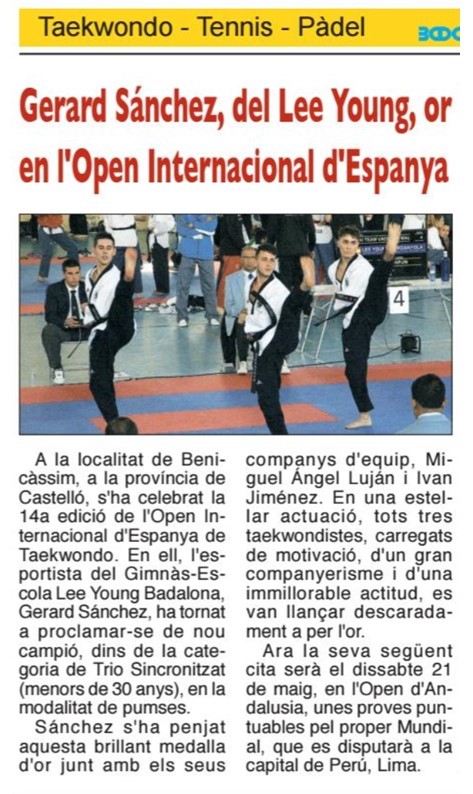 Taekwondo - Tennis - Pàdel

Gerard Sánchez, del Lee Young, or en l'Open Internacional d'Espanya

4

A la localitat de Benicàssim, a la província de Castelló, s'ha celebrat la 14a edició de l'Open Internacional d'Espanya de Taekwondo. En ell, l'esportista del Gimnàs-Escola Lee Young Badalona, Gerard Sánchez, ha tornat a proclamar-se de nou campió, dins de la categoria de Trio Sincronitzat (menors de 30 anys), en la modalitat de pumses.

Sánchez s'ha penjat aquesta brillant medalla d'or junt amb els seus companys d'equip, Miguel Ángel Luján i Ivan Jiménez. En una estellar actuació, tots tres taekwondistes, carregats de motivació, d'un gran companyerisme i d'una immillorable actitud, es van llançar descaradament a per l'or.

Ara la seva següent cita serà el dissabte 21 de maig, en l'Open d'Andalusia, unes proves puntuables pel proper Mundial, que es disputarà a la capital de Perú, Lima.